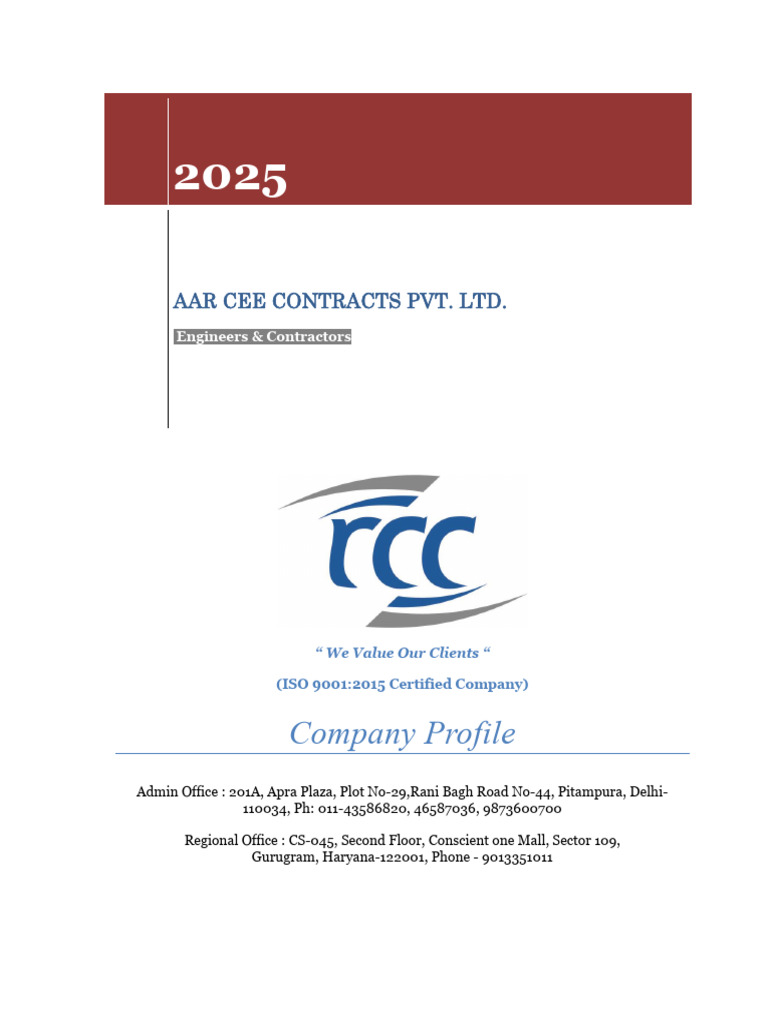 2025

AAR CEE CONTRACTS PVT. LTD.

Engineers & Contractors

rcc

" We Value Our Clients "

(ISO 9001:2015 Certified Company)

Company Profile

Admin Office : 201A, Apra Plaza, Plot No-29,Rani Bagh Road No-44, Pitampura, Delhi-110034, Ph: 011-43586820, 46587036, 9873600700

Regional Office : CS-045, Second Floor, Conscient one Mall, Sector 109, Gurugram, Haryana-122001, Phone - 9013351011